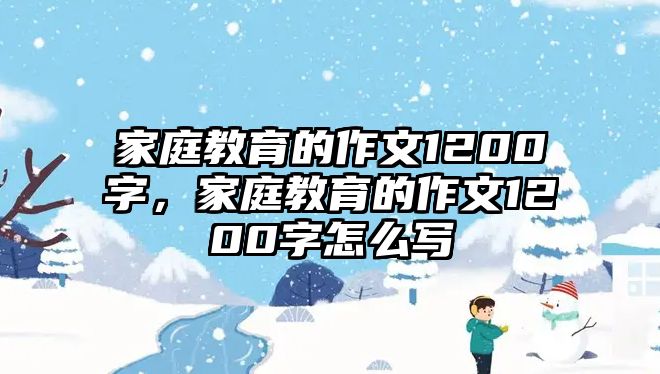 家庭教育的作文1200字，家庭教育的作文1200字怎么写